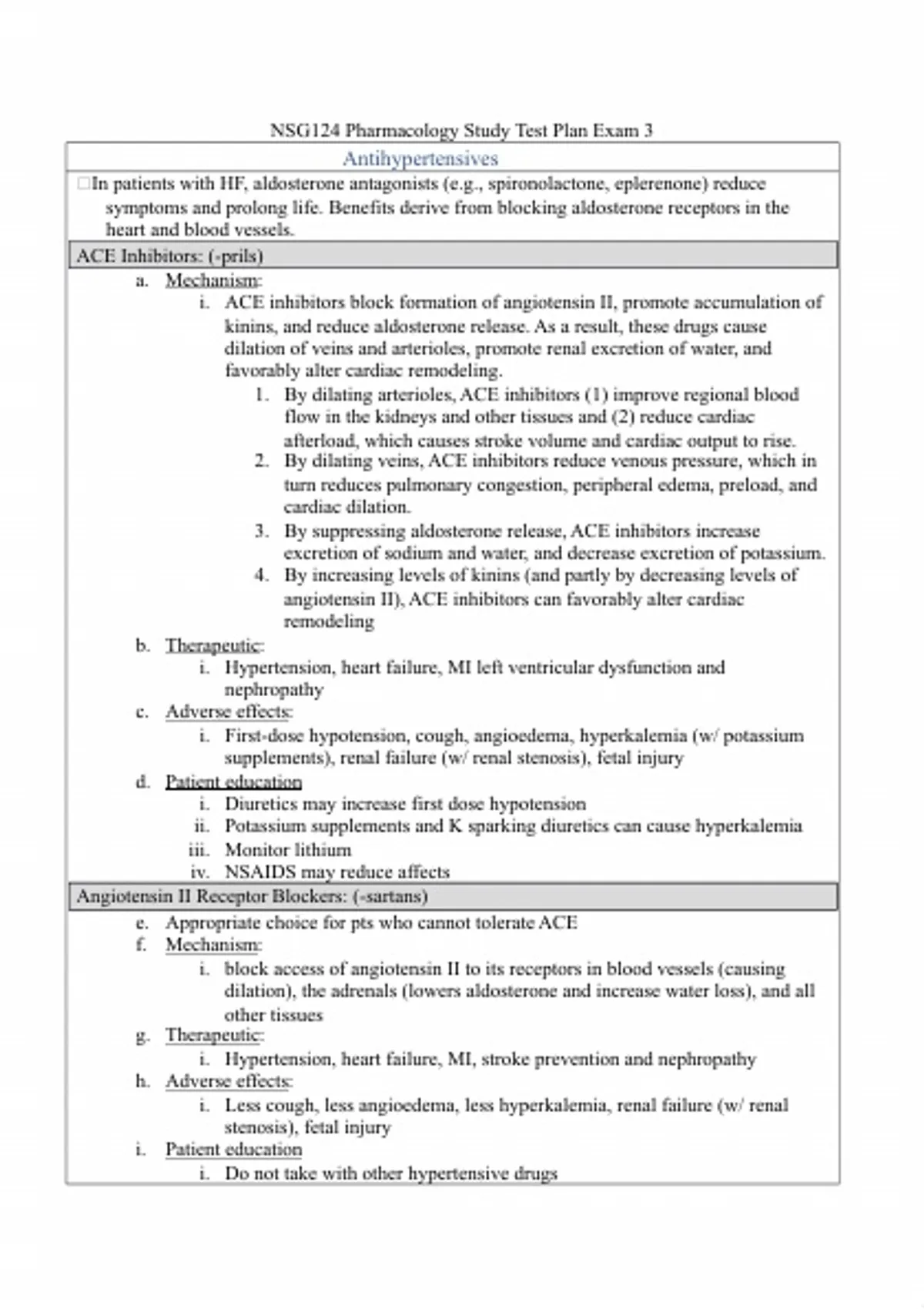 NSG124 Pharmacology Study Test Plan Exam 3

Antihypertensives

□In patients with HF, aldosterone antagonists (e.g., spironolactone, eplerenone) reduce symptoms and prolong life. Benefits derive from blocking aldosterone receptors in the heart and blood vessels.

ACE Inhibitors: (-prils)

a. Mechanism:
i. ACE inhibitors block formation of angiotensin II, promote accumulation of kinins, and reduce aldosterone release. As a result, these drugs cause dilation of veins and arterioles, promote renal excretion of water, and favorably alter cardiac remodeling.
1. By dilating arterioles, ACE inhibitors (1) improve regional blood flow in the kidneys and other tissues and (2) reduce cardiac afterload, which causes stroke volume and cardiac output to rise.
2. By dilating veins, ACE inhibitors reduce venous pressure, which in turn reduces pulmonary congestion, peripheral edema, preload, and cardiac dilation.
3. By suppressing aldosterone release, ACE inhibitors increase excretion of sodium and water, and decrease excretion of potassium.
4. By increasing levels of kinins (and partly by decreasing levels of angiotensin II), ACE inhibitors can favorably alter cardiac remodeling
b. Therapeutic:
i. Hypertension, heart failure, MI left ventricular dysfunction and nephropathy
c. Adverse effects:
i. First-dose hypotension, cough, angioedema, hyperkalemia (w/ potassium supplements), renal failure (w/ renal stenosis), fetal injury
d. Patient education
i. Diuretics may increase first dose hypotension
ii. Potassium supplements and K sparking diuretics can cause hyperkalemia
iii. Monitor lithium
iv. NSAIDS may reduce affects

Angiotensin II Receptor Blockers: (-sartans)

e. Appropriate choice for pts who cannot tolerate ACE
f. Mechanism:
i. block access of angiotensin II to its receptors in blood vessels (causing dilation), the adrenals (lowers aldosterone and increase water loss), and all other tissues
g. Therapeutic:
i. Hypertension, heart failure, MI, stroke prevention and nephropathy
h. Adverse effects:
i. Less cough, less angioedema, less hyperkalemia, renal failure (w/ renal stenosis), fetal injury
i. Patient education
i. Do not take with other hypertensive drugs